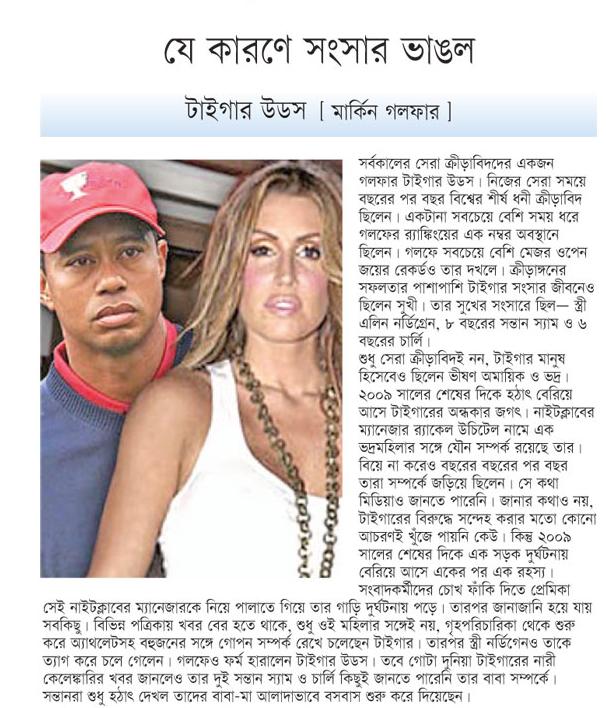 যে কারণে সংসার ভাঙল

টাইগার উডস [ মার্কিন গলফার ]

সর্বকালের সেরা ক্রীড়াবিদদের একজন গলফার টাইগার উডস। নিজের সেরা সময়ে বছরের পর বছর বিশ্বের শীর্ষ ধনী ক্রীড়াবিদ ছিলেন। একটানা সবচেয়ে বেশি সময় ধরে গলফের র‍্যাঙ্কিংয়ের এক নম্বর অবস্থানে ছিলেন। গলফে সবচেয়ে বেশি মেজর ওপেন জয়ের রেকর্ডও তার দখলে। ক্রীড়াঙ্গনের সফলতার পাশাপাশি টাইগার সংসার জীবনেও ছিলেন সুখী। তার সুখের সংসারে ছিল— স্ত্রী এলিন নর্ডিগ্রেন, ৮ বছরের সন্তান স্যাম ও ৬ বছরের চার্লি।
শুধু সেরা ক্রীড়াবিদই নন, টাইগার মানুষ হিসেবেও ছিলেন ভীষণ অমায়িক ও ভদ্র। ২০০৯ সালের শেষের দিকে হঠাৎ বেরিয়ে আসে টাইগারের অন্ধকার জগৎ। নাইটক্লাবের ম্যানেজার র‍্যাকেল উচিটেল নামে এক ভদ্রমহিলার সঙ্গে যৌন সম্পর্ক রয়েছে তার। বিয়ে না করেও বছরের বছরের পর বছর তারা সম্পর্কে জড়িয়ে ছিলেন। সে কথা মিডিয়াও জানতে পারেনি। জানার কথাও নয়, টাইগারের বিরুদ্ধে সন্দেহ করার মতো কোনো আচরণই খুঁজে পায়নি কেউ। কিন্তু ২০০৯ সালের শেষের দিকে এক সড়ক দুর্ঘটনায় বেরিয়ে আসে একের পর এক রহস্য। সংবাদকর্মীদের চোখ ফাঁকি দিতে প্রেমিকা সেই নাইটক্লাবের ম্যানেজারকে নিয়ে পালাতে গিয়ে তার গাড়ি দুর্ঘটনায় পড়ে। তারপর জানাজানি হয়ে যায় সবকিছু। বিভিন্ন পত্রিকায় খবর বের হতে থাকে, শুধু ওই মহিলার সঙ্গেই নয়, গৃহপরিচারিকা থেকে শুরু করে অ্যাথলেটসহ বহুজনের সঙ্গে গোপন সম্পর্ক রেখে চলেছেন টাইগার। তারপর স্ত্রী নর্ডিগেনও তাকে ত্যাগ করে চলে গেলেন। গলফেও ফর্ম হারালেন টাইগার উডস। তবে গোটা দুনিয়া টাইগারের নারী কেলেঙ্কারির খবর জানলেও তার দুই সন্তান স্যাম ও চার্লি কিছুই জানতে পারেনি তার বাবা সম্পর্কে। সন্তানরা শুধু হঠাৎ দেখল তাদের বাবা-মা আলাদাভাবে বসবাস শুরু করে দিয়েছেন।